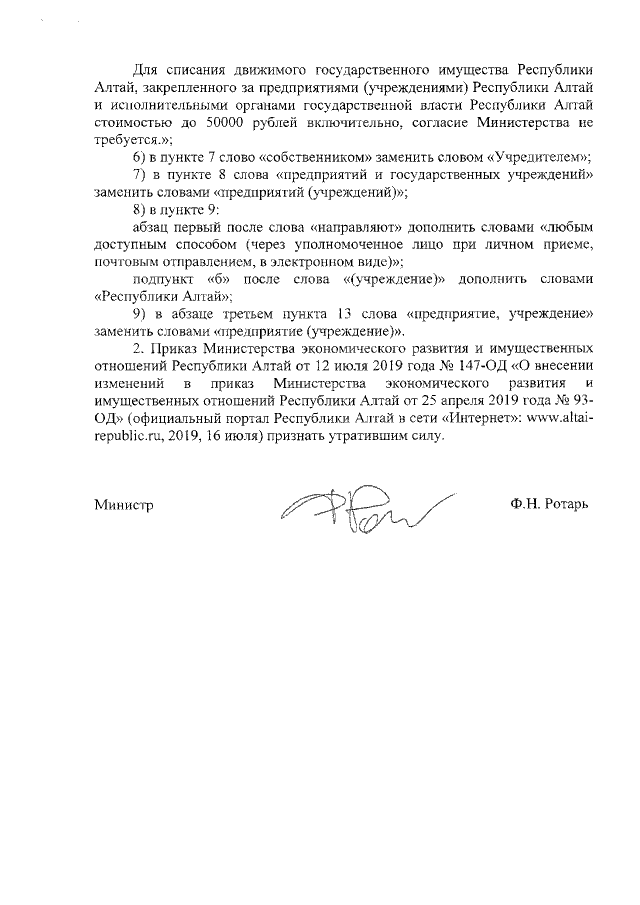 Для списания движимого государственного имущества Республики Алтай, закрепленного за предприятиями (учреждениями) Республики Алтай и исполнительными органами государственной власти Республики Алтай стоимостью до 50000 рублей включительно, согласие Министерства не требуется.»;

6) в пункте 7 слово «собственником» заменить словом «Учредителем»;

7) в пункте 8 слова «предприятий и государственных учреждений» заменить словами «предприятий (учреждений)»;

8) в пункте 9:

абзац первый после слова «направляют» дополнить словами «любым доступным способом (через уполномоченное лицо при личном приеме, почтовым отправлением, в электронном виде)»;

подпункт «б» после слова «(учреждение)» дополнить словами «Республики Алтай»;

9) в абзаце третьем пункта 13 слова «предприятие, учреждение» заменить словами «предприятие (учреждение)».

2. Приказ Министерства экономического развития и имущественных отношений Республики Алтай от 12 июля 2019 года № 147-ОД «О внесении изменений в приказ Министерства экономического развития и имущественных отношений Республики Алтай от 25 апреля 2019 года № 93-ОД» (официальный портал Республики Алтай в сети «Интернет»: www.altai-republic.ru, 2019, 16 июля) признать утратившим силу.

Министр Ф.Н. Ротарь